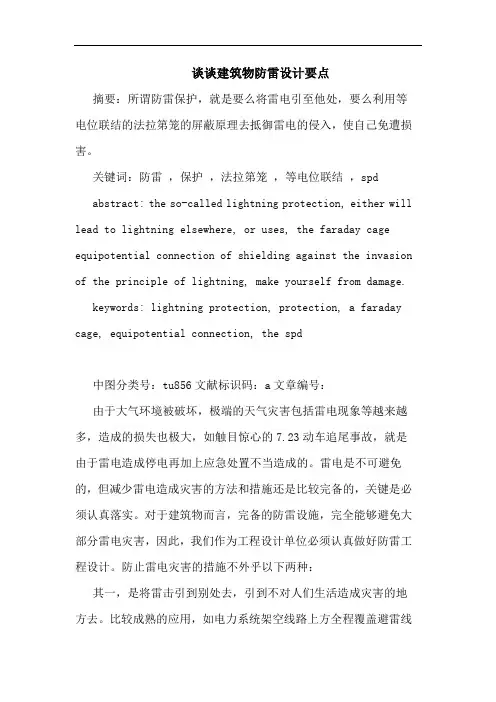 谈谈建筑物防雷设计要点

摘要：所谓防雷保护，就是要么将雷电引至他处，要么利用等电位联结的法拉第笼的屏蔽原理去抵御雷电的侵入，使自己免遭损害。

关键词：防雷 ，保护 ，法拉第笼 ，等电位联结 ，spd

abstract: the so-called lightning protection, either will lead to lightning elsewhere, or uses, the faraday cage equipotential connection of shielding against the invasion of the principle of lightning, make yourself from damage.

keywords: lightning protection, protection, a faraday cage, equipotential connection, the spd

中图分类号：tu856 文献标识码：a 文章编号：

由于大气环境被破坏，极端的天气灾害包括雷电现象等越来越多，造成的损失也极大，如触目惊心的 7.23 动车追尾事故，就是由于雷电造成停电再加上应急处置不当造成的。雷电是不可避免的，但减少雷电造成灾害的方法和措施还是比较完备的，关键是必须认真落实。对于建筑物而言，完备的防雷设施，完全能够避免大部分雷电灾害，因此，我们作为工程设计单位必须认真做好防雷工程设计。防止雷电灾害的措施不外乎以下两种：

其一，是将雷击引到别处去，引到不对人们生活造成灾害的地方去。比较成熟的应用，如电力系统架空线路上方全程覆盖避雷线